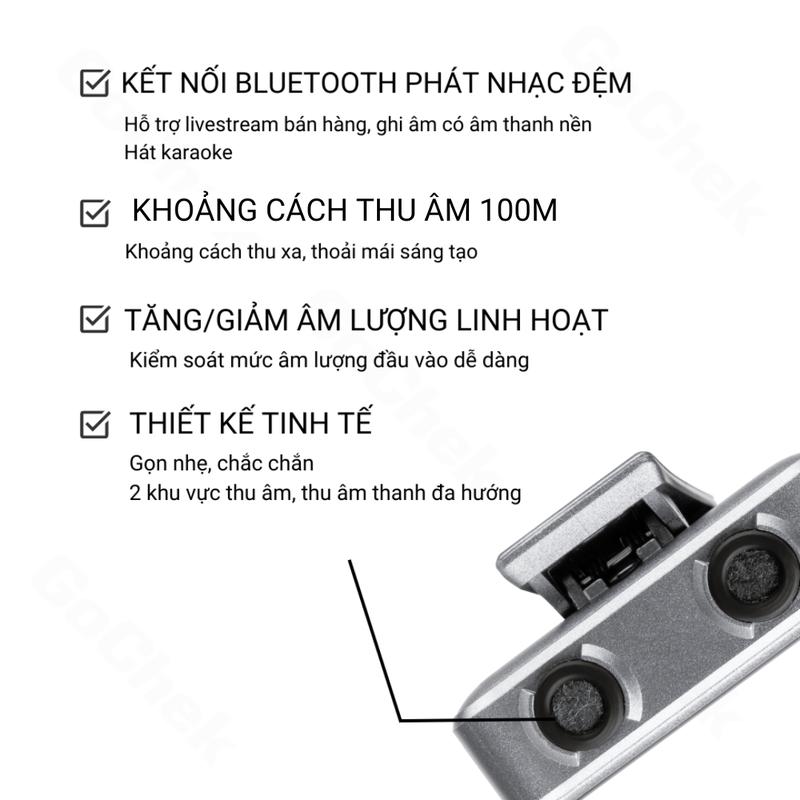 ☑ KẾT NỐI BLUETOOTH PHÁT NHẠC ĐỆM

Hỗ trợ livestream bán hàng, ghi âm có âm thanh nền
Hát karaoke

☑ KHOẢNG CÁCH THU ÂM 100M

Khoảng cách thu xa, thoải mái sáng tạo

☑ TĂNG/GIẢM ÂM LƯỢNG LINH HOẠT

Kiểm soát mức âm lượng đầu vào dễ dàng

☑ THIẾT KẾ TINH TẾ

Gọn nhẹ, chắc chắn
2 khu vực thu âm, thu âm thanh đa hướng

GoChek